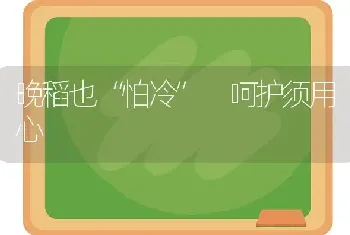 晚稻也“怕冷” 呵护须用心